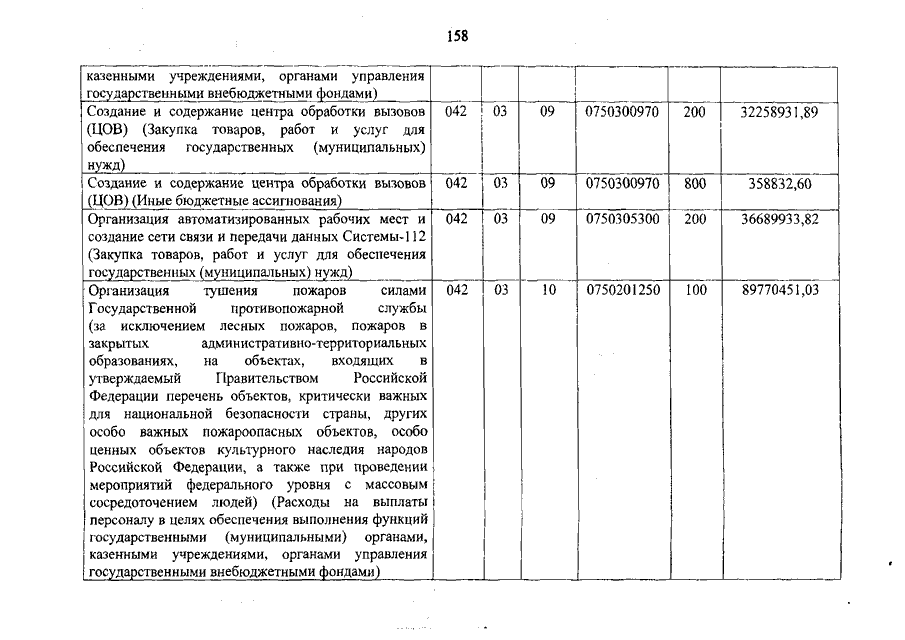 158

| | | | | | | |
|---|---|---|---|---|---|---|
| казенными учреждениями, органами управления государственными внебюджетными фондами) | | | | | | |
| Создание и содержание центра обработки вызовов (ЦОВ) (Закупка товаров, работ и услуг для обеспечения государственных (муниципальных) нужд) | 042 | 03 | 09 | 0750300970 | 200 | 32258931,89 |
| Создание и содержание центра обработки вызовов (ЦОВ) (Иные бюджетные ассигнования) | 042 | 03 | 09 | 0750300970 | 800 | 358832,60 |
| Организация автоматизированных рабочих мест и создание сети связи и передачи данных Системы-112 (Закупка товаров, работ и услуг для обеспечения государственных (муниципальных) нужд) | 042 | 03 | 09 | 0750305300 | 200 | 36689933,82 |
| Организация тушения пожаров силами Государственной противопожарной службы (за исключением лесных пожаров, пожаров в закрытых административно-территориальных образованиях, на объектах, входящих в утверждаемый Правительством Российской Федерации перечень объектов, критически важных для национальной безопасности страны, других особо важных пожароопасных объектов, особо ценных объектов культурного наследия народов Российской Федерации, а также при проведении мероприятий федерального уровня с массовым сосредоточением людей) (Расходы на выплаты персоналу в целях обеспечения выполнения функций государственными (муниципальными) органами, казенными учреждениями, органами управления государственными внебюджетными фондами) | 042 | 03 | 10 | 0750201250 | 100 | 89770451,03 |